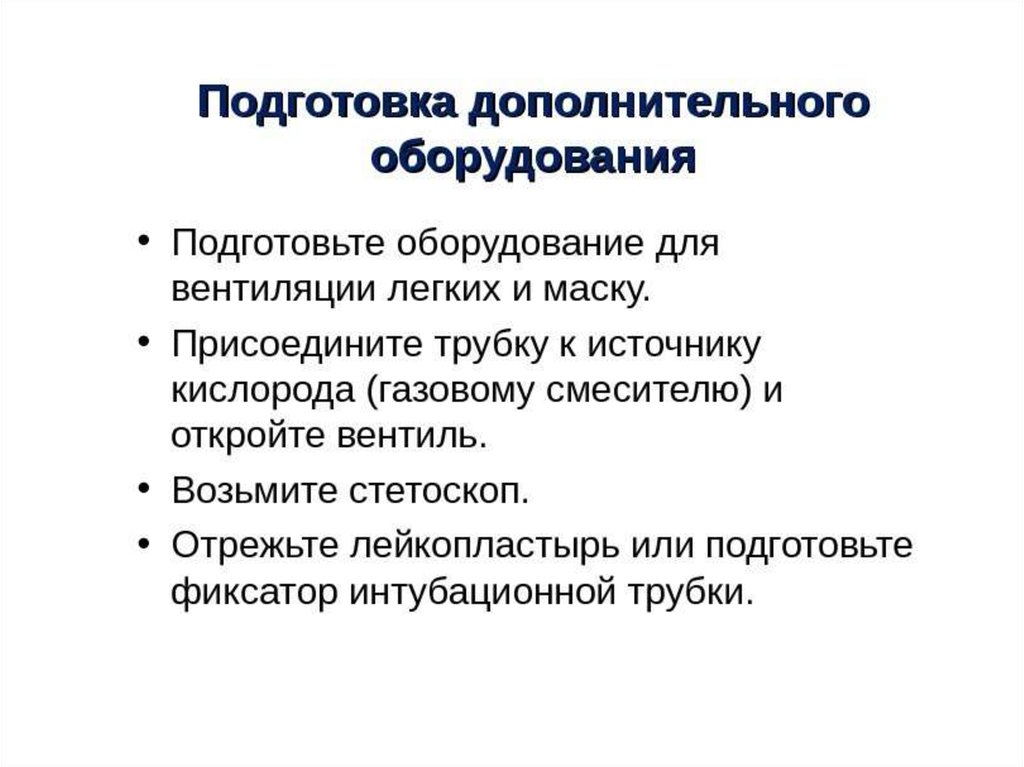 Подготовка дополнительного оборудования

• Подготовьте оборудование для вентиляции легких и маску.
• Присоедините трубку к источнику кислорода (газовому смесителю) и откройте вентиль.
• Возьмите стетоскоп.
• Отрежьте лейкопластырь или подготовьте фиксатор интубационной трубки.